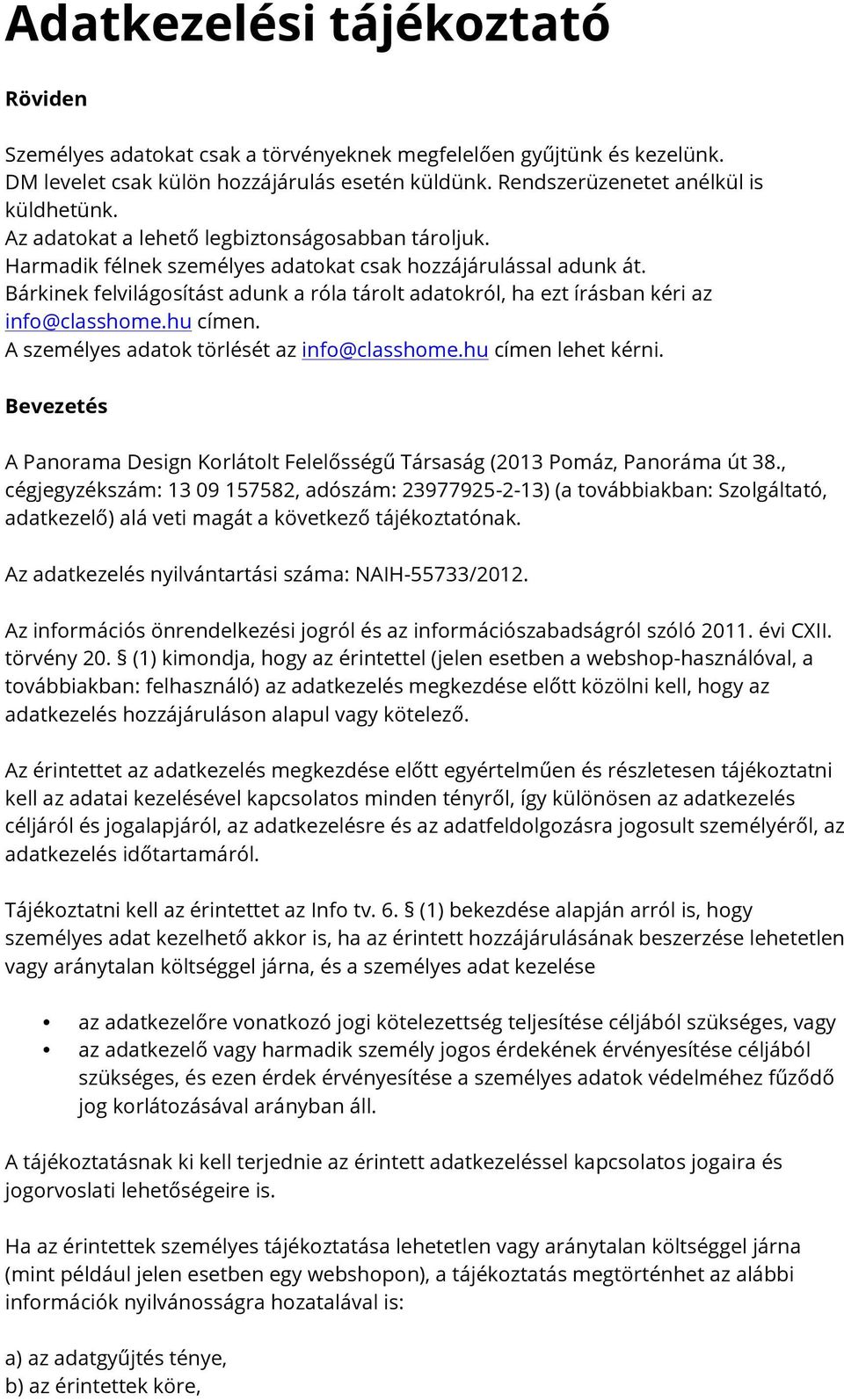 Adatkezelési tájékoztató

Röviden

Személyes adatokat csak a törvényeknek megfelelően gyűjtünk és kezelünk.
DM levelet csak külön hozzájárulás esetén küldünk. Rendszerüzenetet anélkül is küldhetünk.
Az adatokat a lehető legbiztonságosabban tároljuk.
Harmadik félnek személyes adatokat csak hozzájárulással adunk át.
Bárkinek felvilágosítást adunk a róla tárolt adatokról, ha ezt írásban kéri az info@classhome.hu címen.
A személyes adatok törlését az info@classhome.hu címen lehet kérni.

Bevezetés

A Panorama Design Korlátolt Felelősségű Társaság (2013 Pomáz, Panoráma út 38., cégjegyzékszám: 13 09 157582, adószám: 23977925-2-13) (a továbbiakban: Szolgáltató, adatkezelő) alá veti magát a következő tájékoztatónak.

Az adatkezelés nyilvántartási száma: NAIH-55733/2012.

Az információs önrendelkezési jogról és az információszabadságról szóló 2011. évi CXII. törvény 20. § (1) kimondja, hogy az érintettel (jelen esetben a webshop-használóval, a továbbiakban: felhasználó) az adatkezelés megkezdése előtt közölni kell, hogy az adatkezelés hozzájáruláson alapul vagy kötelező.

Az érintettet az adatkezelés megkezdése előtt egyértelműen és részletesen tájékoztatni kell az adatai kezelésével kapcsolatos minden tényről, így különösen az adatkezelés céljáról és jogalapjáról, az adatkezelésre és az adatfeldolgozásra jogosult személyéről, az adatkezelés időtartamáról.

Tájékoztatni kell az érintettet az Info tv. 6. § (1) bekezdése alapján arról is, hogy személyes adat kezelhető akkor is, ha az érintett hozzájárulásának beszerzése lehetetlen vagy aránytalan költséggel járna, és a személyes adat kezelése

• az adatkezelőre vonatkozó jogi kötelezettség teljesítése céljából szükséges, vagy
• az adatkezelő vagy harmadik személy jogos érdekének érvényesítése céljából szükséges, és ezen érdek érvényesítése a személyes adatok védelméhez fűződő jog korlátozásával arányban áll.

A tájékoztatásnak ki kell terjednie az érintett adatkezeléssel kapcsolatos jogaira és jogorvoslati lehetőségeire is.

Ha az érintettek személyes tájékoztatása lehetetlen vagy aránytalan költséggel járna (mint például jelen esetben egy webshopon), a tájékoztatás megtörténhet az alábbi információk nyilvánosságra hozatalával is:

a) az adatgyűjtés ténye,
b) az érintettek köre,